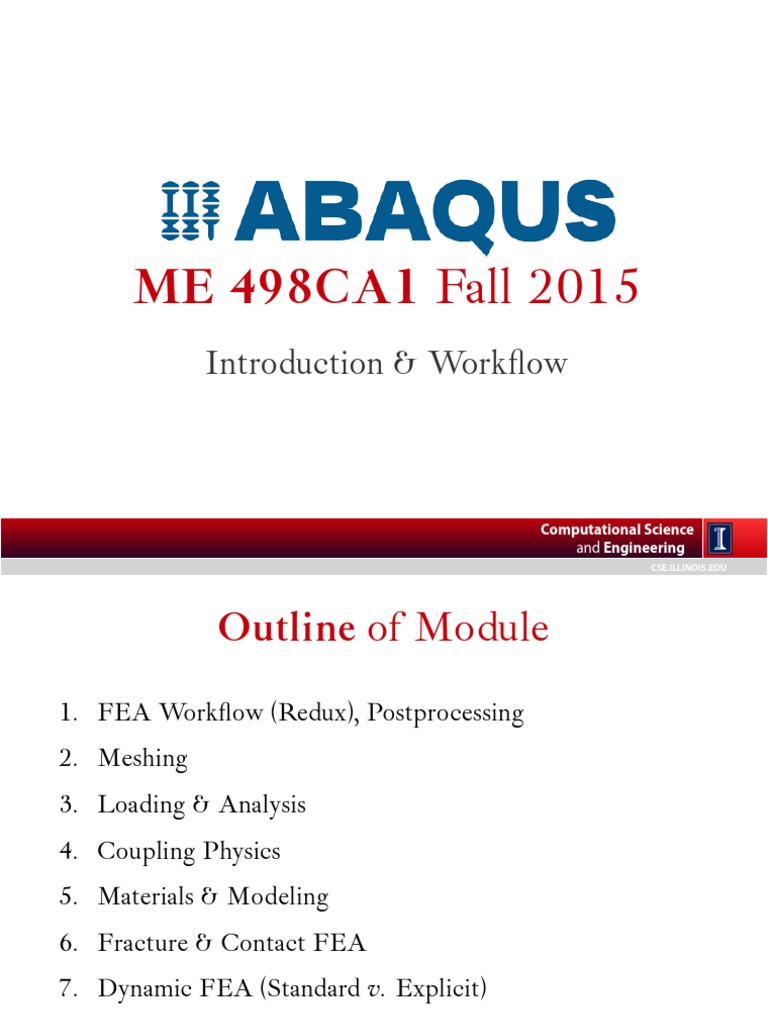 ABAQUS

ME 498CA1 Fall 2015

Introduction & Workflow

Computational Science and Engineering

I

CSE.ILLINOIS.EDU

Outline of Module

1. FEA Workflow (Redux), Postprocessing
2. Meshing
3. Loading & Analysis
4. Coupling Physics
5. Materials & Modeling
6. Fracture & Contact FEA
7. Dynamic FEA (Standard v. Explicit)